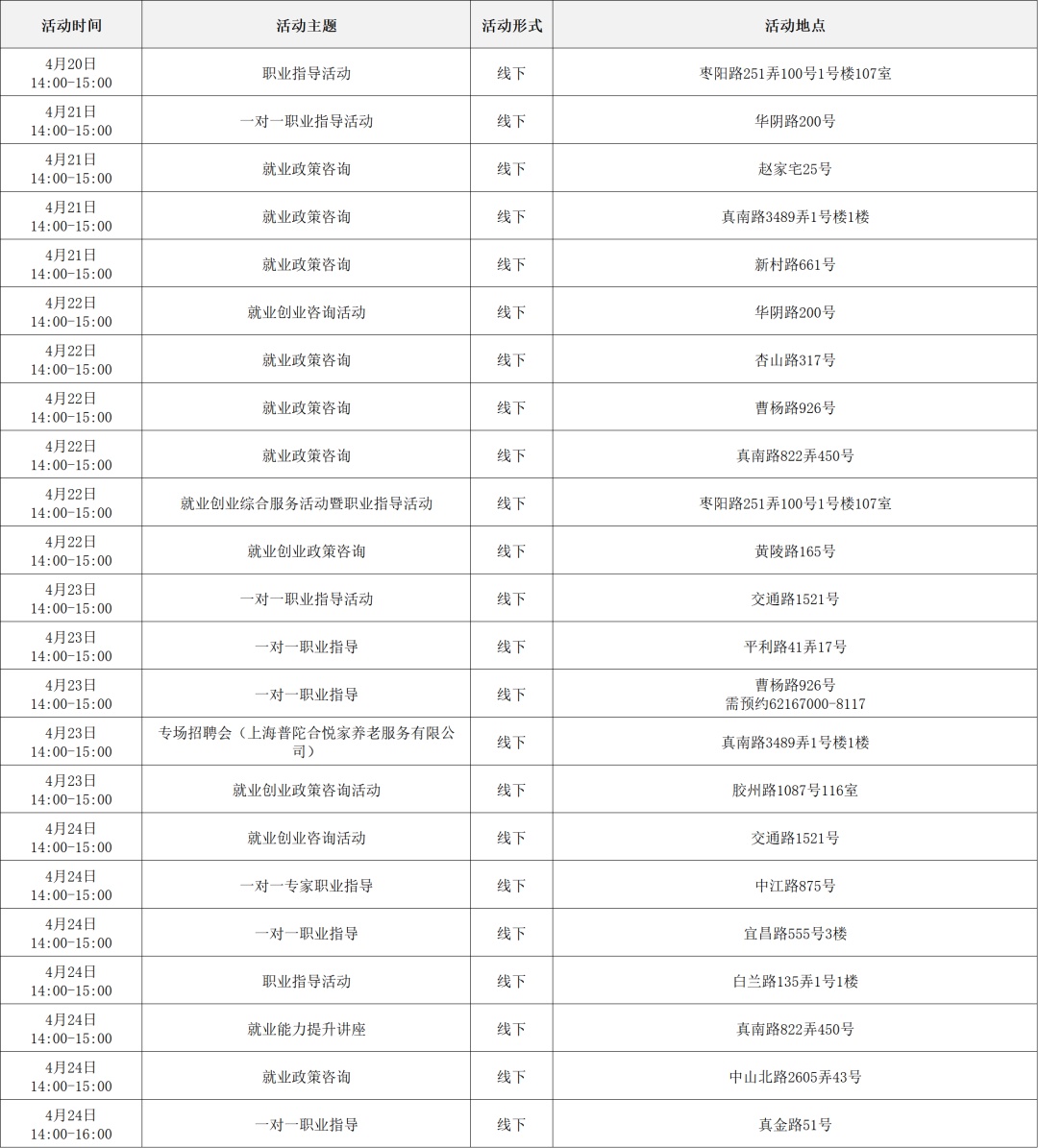 | 活动时间 | 活动主题 | 活动形式 | 活动地点 |
|---|---|---|---|
| 4月20日 14:00-15:00 | 职业指导活动 | 线下 | 枣阳路251弄100号1号楼107室 |
| 4月21日 14:00-15:00 | 一对一职业指导活动 | 线下 | 华阴路200号 |
| 4月21日 14:00-15:00 | 就业政策咨询 | 线下 | 赵家宅25号 |
| 4月21日 14:00-15:00 | 就业政策咨询 | 线下 | 真南路3489弄1号楼1楼 |
| 4月21日 14:00-15:00 | 就业政策咨询 | 线下 | 新村路661号 |
| 4月22日 14:00-15:00 | 就业创业咨询活动 | 线下 | 华阴路200号 |
| 4月22日 14:00-15:00 | 就业政策咨询 | 线下 | 杏山路317号 |
| 4月22日 14:00-15:00 | 就业政策咨询 | 线下 | 曹杨路926号 |
| 4月22日 14:00-15:00 | 就业政策咨询 | 线下 | 真南路822弄450号 |
| 4月22日 14:00-15:00 | 就业创业综合服务活动暨职业指导活动 | 线下 | 枣阳路251弄100号1号楼107室 |
| 4月22日 14:00-15:00 | 就业创业政策咨询 | 线下 | 黄陵路165号 |
| 4月23日 14:00-15:00 | 一对一职业指导活动 | 线下 | 交通路1521号 |
| 4月23日 14:00-15:00 | 一对一职业指导 | 线下 | 平利路41弄17号 |
| 4月23日 14:00-15:00 | 一对一职业指导 | 线下 | 曹杨路926号 需预约62167000-8117 |
| 4月23日 14:00-15:00 | 专场招聘会（上海普陀合悦家养老服务有限公司） | 线下 | 真南路3489弄1号楼1楼 |
| 4月23日 14:00-15:00 | 就业创业政策咨询活动 | 线下 | 胶州路1087号116室 |
| 4月24日 14:00-15:00 | 就业创业咨询活动 | 线下 | 交通路1521号 |
| 4月24日 14:00-15:00 | 一对一专家职业指导 | 线下 | 中江路875号 |
| 4月24日 14:00-15:00 | 一对一职业指导 | 线下 | 宜昌路555号3楼 |
| 4月24日 14:00-15:00 | 职业指导活动 | 线下 | 白兰路135弄1号1楼 |
| 4月24日 14:00-15:00 | 就业能力提升讲座 | 线下 | 真南路822弄450号 |
| 4月24日 14:00-15:00 | 就业政策咨询 | 线下 | 中山北路2605弄43号 |
| 4月24日 14:00-16:00 | 一对一职业指导 | 线下 | 真金路51号 |